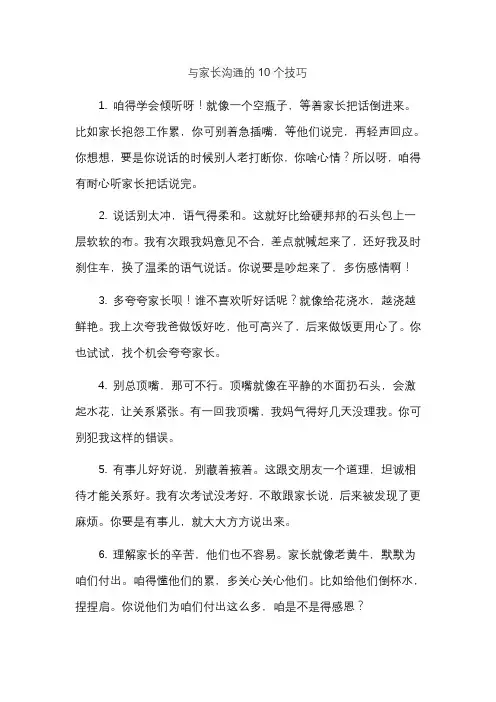 与家长沟通的 10 个技巧

1. 咱得学会倾听呀！就像一个空瓶子，等着家长把话倒进来。比如家长抱怨工作累，你可别着急插嘴，等他们说完，再轻声回应。你想想，要是你说话的时候别人老打断你，你啥心情？所以呀，咱得有耐心听家长把话说完。

2. 说话别太冲，语气得柔和。这就好比给硬邦邦的石头包上一层软软的布。我有次跟我妈意见不合，差点就喊起来了，还好我及时刹住车，换了温柔的语气说话。你说要是吵起来了，多伤感情啊！

3. 多夸夸家长呗！谁不喜欢听好话呢？就像给花浇水，越浇越鲜艳。我上次夸我爸做饭好吃，他可高兴了，后来做饭更用心了。你也试试，找个机会夸夸家长。

4. 别总顶嘴，那可不行。顶嘴就像在平静的水面扔石头，会激起水花，让关系紧张。有一回我顶嘴，我妈气得好几天没理我。你可别犯我这样的错误。

5. 有事儿好好说，别藏着掖着。这跟交朋友一个道理，坦诚相待才能关系好。我有次考试没考好，不敢跟家长说，后来被发现了更麻烦。你要是有事儿，就大大方方说出来。

6. 理解家长的辛苦，他们也不容易。家长就像老黄牛，默默为咱们付出。咱得懂他们的累，多关心关心他们。比如给他们倒杯水，捏捏肩。你说他们为咱们付出这么多，咱是不是得感恩？